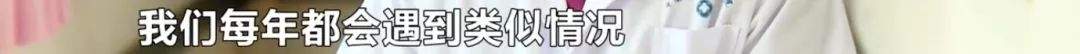 我们每年都会遇到类似情况